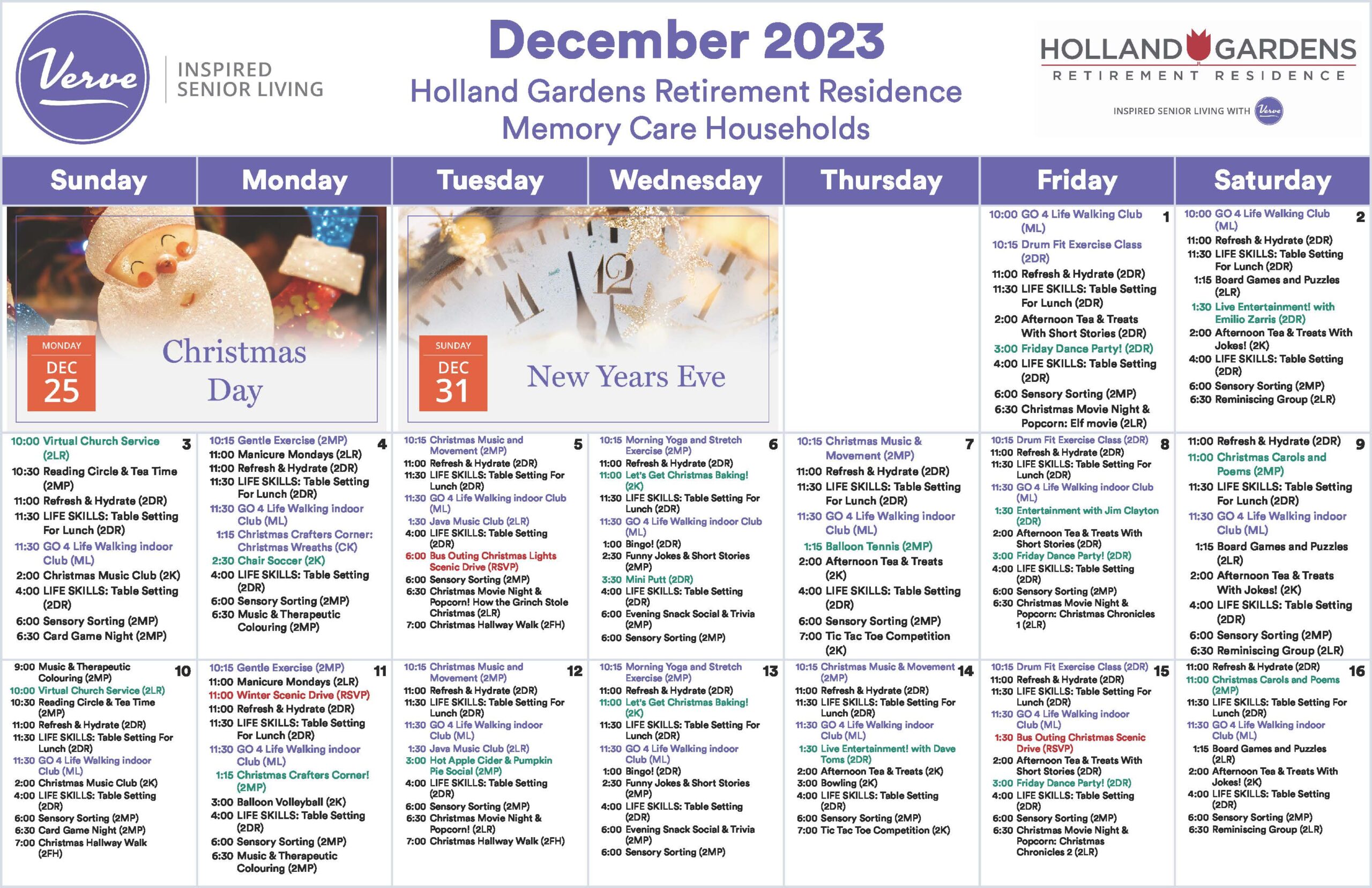 Verve
INSPIRED SENIOR LIVING

December 2023
Holland Gardens Retirement Residence
Memory Care Households

HOLLAND GARDENS
RETIREMENT RESIDENCE
INSPIRED SENIOR LIVING WITH Verve

| Sunday | Monday | Tuesday | Wednesday | Thursday | Friday | Saturday |
|---|---|---|---|---|---|---|
| MONDAY DEC 25 Christmas Day | | SUNDAY DEC 31 New Years Eve | | | 1 10:00 GO 4 Life Walking Club (ML) 10:15 Drum Fit Exercise Class (2DR) 11:00 Refresh & Hydrate (2DR) 11:30 LIFE SKILLS: Table Setting For Lunch (2DR) 2:00 Afternoon Tea & Treats With Short Stories (2DR) 3:00 Friday Dance Party! (2DR) 4:00 LIFE SKILLS: Table Setting (2DR) 6:00 Sensory Sorting (2MP) 6:30 Christmas Movie Night & Popcorn: Elf movie (2LR) | 2 10:00 GO 4 Life Walking Club (ML) 11:00 Refresh & Hydrate (2DR) 11:30 LIFE SKILLS: Table Setting For Lunch (2DR) 1:15 Board Games and Puzzles (2LR) 1:30 Live Entertainment! with Emilio Zarris (2DR) 2:00 Afternoon Tea & Treats With Jokes! (2K) 4:00 LIFE SKILLS: Table Setting (2DR) 6:00 Sensory Sorting (2MP) 6:30 Reminiscing Group (2LR) |
| 3 10:00 Virtual Church Service (2LR) 10:30 Reading Circle & Tea Time (2MP) 11:00 Refresh & Hydrate (2DR) 11:30 LIFE SKILLS: Table Setting For Lunch (2DR) 11:30 GO 4 Life Walking indoor Club (ML) 2:00 Christmas Music Club (2K) 4:00 LIFE SKILLS: Table Setting (2DR) 6:00 Sensory Sorting (2MP) 6:30 Card Game Night (2MP) | 4 10:15 Gentle Exercise (2MP) 11:00 Manicure Mondays (2LR) 11:00 Refresh & Hydrate (2DR) 11:30 LIFE SKILLS: Table Setting For Lunch (2DR) 11:30 GO 4 Life Walking indoor Club (ML) 1:15 Christmas Crafters Corner: Christmas Wreaths (CK) 2:30 Chair Soccer (2K) 4:00 LIFE SKILLS: Table Setting (2DR) 6:00 Sensory Sorting (2MP) 6:30 Music & Therapeutic Colouring (2MP) | 5 10:15 Christmas Music and Movement (2MP) 11:00 Refresh & Hydrate (2DR) 11:30 LIFE SKILLS: Table Setting For Lunch (2DR) 11:30 GO 4 Life Walking indoor Club (ML) 1:30 Java Music Club (2LR) 4:00 LIFE SKILLS: Table Setting (2DR) 6:00 Bus Outing Christmas Lights Scenic Drive (RSVP) 6:00 Sensory Sorting (2MP) 6:30 Christmas Movie Night & Popcorn! How the Grinch Stole Christmas (2LR) 7:00 Christmas Hallway Walk (2FH) | 6 10:15 Morning Yoga and Stretch Exercise (2MP) 11:00 Refresh & Hydrate (2DR) 11:00 Let's Get Christmas Baking! (2K) 11:30 LIFE SKILLS: Table Setting For Lunch (2DR) 11:30 GO 4 Life Walking indoor Club (ML) 1:00 Bingo! (2DR) 2:30 Funny Jokes & Short Stories (2MP) 3:30 Mini Putt (2DR) 4:00 LIFE SKILLS: Table Setting (2DR) 6:00 Evening Snack Social & Trivia (2MP) 6:00 Sensory Sorting (2MP) | 7 10:15 Christmas Music & Movement (2MP) 11:00 Refresh & Hydrate (2DR) 11:30 LIFE SKILLS: Table Setting For Lunch (2DR) 11:30 GO 4 Life Walking indoor Club (ML) 1:15 Balloon Tennis (2MP) 2:00 Afternoon Tea & Treats (2K) 4:00 LIFE SKILLS: Table Setting (2DR) 6:00 Sensory Sorting (2MP) 7:00 Tic Tac Toe Competition (2K) | 8 10:15 Drum Fit Exercise Class (2DR) 11:00 Refresh & Hydrate (2DR) 11:30 LIFE SKILLS: Table Setting For Lunch (2DR) 11:30 GO 4 Life Walking indoor Club (ML) 1:30 Entertainment with Jim Clayton (2DR) 2:00 Afternoon Tea & Treats With Short Stories (2DR) 3:00 Friday Dance Party! (2DR) 4:00 LIFE SKILLS: Table Setting (2DR) 6:00 Sensory Sorting (2MP) 6:30 Christmas Movie Night & Popcorn: Christmas Chronicles 1 (2LR) | 9 11:00 Refresh & Hydrate (2DR) 11:00 Christmas Carols and Poems (2MP) 11:30 LIFE SKILLS: Table Setting For Lunch (2DR) 11:30 GO 4 Life Walking indoor Club (ML) 1:15 Board Games and Puzzles (2LR) 2:00 Afternoon Tea & Treats With Jokes! (2K) 4:00 LIFE SKILLS: Table Setting (2DR) 6:00 Sensory Sorting (2MP) 6:30 Reminiscing Group (2LR) |
| 10 9:00 Music & Therapeutic Colouring (2MP) 10:00 Virtual Church Service (2LR) 10:30 Reading Circle & Tea Time (2MP) 11:00 Refresh & Hydrate (2DR) 11:30 LIFE SKILLS: Table Setting For Lunch (2DR) 11:30 GO 4 Life Walking indoor Club (ML) 2:00 Christmas Music Club (2K) 4:00 LIFE SKILLS: Table Setting (2DR) 6:00 Sensory Sorting (2MP) 6:30 Card Game Night (2MP) 7:00 Christmas Hallway Walk (2FH) | 11 10:15 Gentle Exercise (2MP) 11:00 Manicure Mondays (2LR) 11:00 Winter Scenic Drive (RSVP) 11:00 Refresh & Hydrate (2DR) 11:30 LIFE SKILLS: Table Setting For Lunch (2DR) 11:30 GO 4 Life Walking indoor Club (ML) 1:15 Christmas Crafters Corner! (2MP) 3:00 Balloon Volleyball (2K) 4:00 LIFE SKILLS: Table Setting (2DR) 6:00 Sensory Sorting (2MP) 6:30 Music & Therapeutic Colouring (2MP) | 12 10:15 Christmas Music and Movement (2MP) 11:00 Refresh & Hydrate (2DR) 11:30 LIFE SKILLS: Table Setting For Lunch (2DR) 11:30 GO 4 Life Walking indoor Club (ML) 1:30 Java Music Club (2LR) 3:00 Hot Apple Cider & Pumpkin Pie Social (2MP) 4:00 LIFE SKILLS: Table Setting (2DR) 6:00 Sensory Sorting (2MP) 6:30 Christmas Movie Night & Popcorn! (2LR) 7:00 Christmas Hallway Walk (2FH) | 13 10:15 Morning Yoga and Stretch Exercise (2MP) 11:00 Refresh & Hydrate (2DR) 11:00 Let's Get Christmas Baking! (2K) 11:30 LIFE SKILLS: Table Setting For Lunch (2DR) 11:30 GO 4 Life Walking indoor Club (ML) 1:00 Bingo! (2DR) 2:30 Funny Jokes & Short Stories (2MP) 4:00 LIFE SKILLS: Table Setting (2DR) 6:00 Evening Snack Social & Trivia (2MP) 6:00 Sensory Sorting (2MP) | 14 10:15 Christmas Music & Movement (2MP) 11:00 Refresh & Hydrate (2DR) 11:30 LIFE SKILLS: Table Setting For Lunch (2DR) 11:30 GO 4 Life Walking indoor Club (ML) 1:30 Live Entertainment! with Dave Toms (2DR) 2:00 Afternoon Tea & Treats (2K) 3:00 Bowling (2K) 4:00 LIFE SKILLS: Table Setting (2DR) 6:00 Sensory Sorting (2MP) 7:00 Tic Tac Toe Competition (2K) | 15 10:15 Drum Fit Exercise Class (2DR) 11:00 Refresh & Hydrate (2DR) 11:30 LIFE SKILLS: Table Setting For Lunch (2DR) 11:30 GO 4 Life Walking indoor Club (ML) 1:30 Bus Outing Christmas Scenic Drive (RSVP) 2:00 Afternoon Tea & Treats With Short Stories (2DR) 3:00 Friday Dance Party! (2DR) 4:00 LIFE SKILLS: Table Setting (2DR) 6:00 Sensory Sorting (2MP) 6:30 Christmas Movie Night & Popcorn: Christmas Chronicles 2 (2LR) | 16 11:00 Refresh & Hydrate (2DR) 11:00 Christmas Carols and Poems (2MP) 11:30 LIFE SKILLS: Table Setting For Lunch (2DR) 11:30 GO 4 Life Walking indoor Club (ML) 1:15 Board Games and Puzzles (2LR) 2:00 Afternoon Tea & Treats With Jokes! (2K) 4:00 LIFE SKILLS: Table Setting (2DR) 6:00 Sensory Sorting (2MP) 6:30 Reminiscing Group (2LR) |